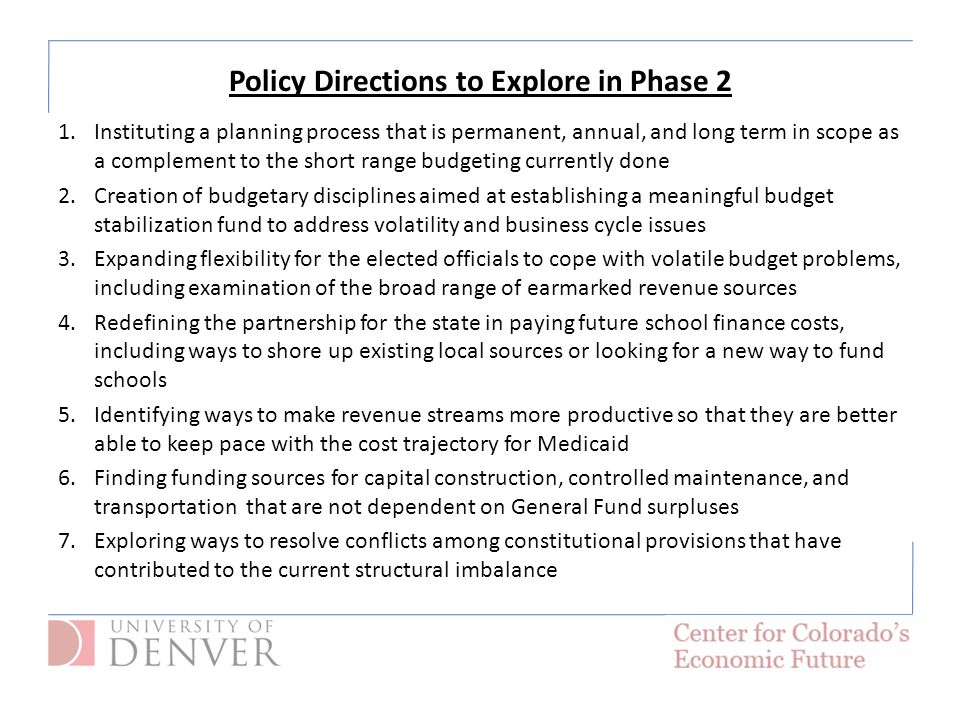 Policy Directions to Explore in Phase 2

1. Instituting a planning process that is permanent, annual, and long term in scope as a complement to the short range budgeting currently done
2. Creation of budgetary disciplines aimed at establishing a meaningful budget stabilization fund to address volatility and business cycle issues
3. Expanding flexibility for the elected officials to cope with volatile budget problems, including examination of the broad range of earmarked revenue sources
4. Redefining the partnership for the state in paying future school finance costs, including ways to shore up existing local sources or looking for a new way to fund schools
5. Identifying ways to make revenue streams more productive so that they are better able to keep pace with the cost trajectory for Medicaid
6. Finding funding sources for capital construction, controlled maintenance, and transportation that are not dependent on General Fund surpluses
7. Exploring ways to resolve conflicts among constitutional provisions that have contributed to the current structural imbalance

UNIVERSITY OF DENVER

Center for Colorado's Economic Future